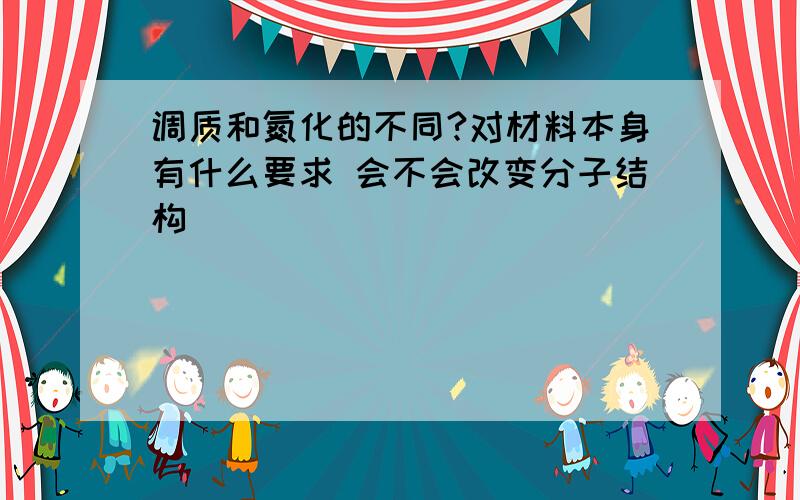 调质和氮化的不同?对材料本身有什么要求 会不会改变分子结构